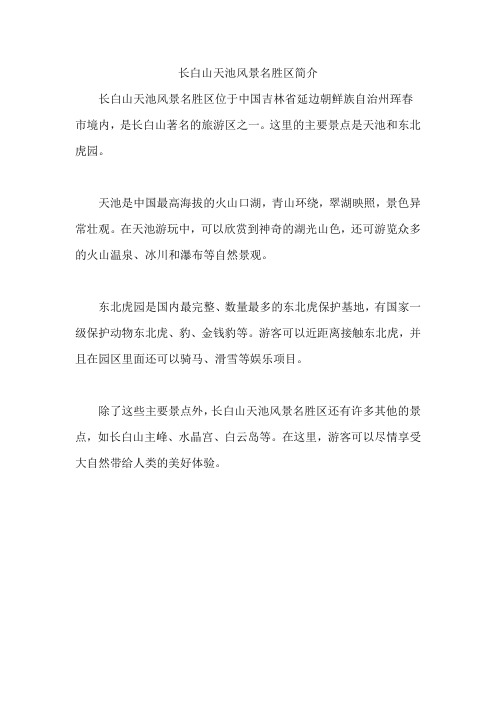 长白山天池风景名胜区简介

长白山天池风景名胜区位于中国吉林省延边朝鲜族自治州珲春市境内，是长白山著名的旅游区之一。这里的主要景点是天池和东北虎园。

天池是中国最高海拔的火山口湖，青山环绕，翠湖映照，景色异常壮观。在天池游玩中，可以欣赏到神奇的湖光山色，还可游览众多的火山温泉、冰川和瀑布等自然景观。

东北虎园是国内最完整、数量最多的东北虎保护基地，有国家一级保护动物东北虎、豹、金钱豹等。游客可以近距离接触东北虎，并且在园区里面还可以骑马、滑雪等娱乐项目。

除了这些主要景点外，长白山天池风景名胜区还有许多其他的景点，如长白山主峰、水晶宫、白云岛等。在这里，游客可以尽情享受大自然带给人类的美好体验。